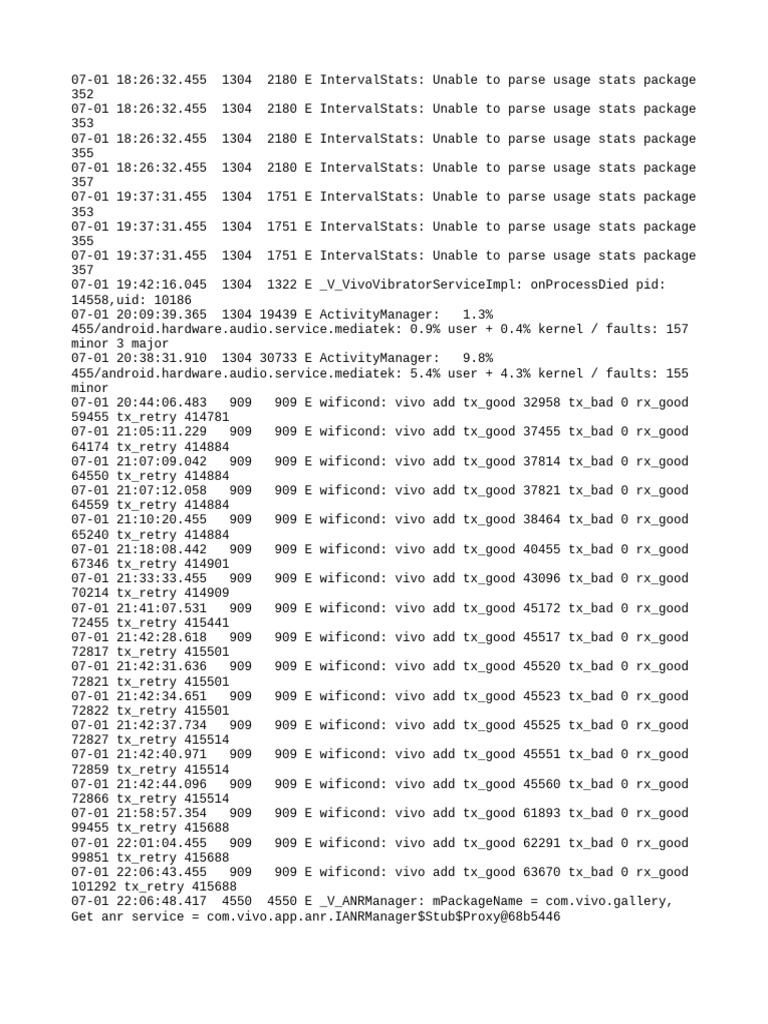 07-01 18:26:32.455 1304 2180 E IntervalStats: Unable to parse usage stats package 352
07-01 18:26:32.455 1304 2180 E IntervalStats: Unable to parse usage stats package 353
07-01 18:26:32.455 1304 2180 E IntervalStats: Unable to parse usage stats package 355
07-01 18:26:32.455 1304 2180 E IntervalStats: Unable to parse usage stats package 357
07-01 19:37:31.455 1304 1751 E IntervalStats: Unable to parse usage stats package 353
07-01 19:37:31.455 1304 1751 E IntervalStats: Unable to parse usage stats package 355
07-01 19:37:31.455 1304 1751 E IntervalStats: Unable to parse usage stats package 357
07-01 19:42:16.045 1304 1322 E _V_VivoVibratorServiceImpl: onProcessDied pid: 14558,uid: 10186
07-01 20:09:39.365 1304 19439 E ActivityManager: 1.3% 455/android.hardware.audio.service.mediatek: 0.9% user + 0.4% kernel / faults: 157 minor 3 major
07-01 20:38:31.910 1304 30733 E ActivityManager: 9.8% 455/android.hardware.audio.service.mediatek: 5.4% user + 4.3% kernel / faults: 155 minor
07-01 20:44:06.483 909 909 E wificond: vivo add tx_good 32958 tx_bad 0 rx_good 59455 tx_retry 414781
07-01 21:05:11.229 909 909 E wificond: vivo add tx_good 37455 tx_bad 0 rx_good 64174 tx_retry 414884
07-01 21:07:09.042 909 909 E wificond: vivo add tx_good 37814 tx_bad 0 rx_good 64550 tx_retry 414884
07-01 21:07:12.058 909 909 E wificond: vivo add tx_good 37821 tx_bad 0 rx_good 64559 tx_retry 414884
07-01 21:10:20.455 909 909 E wificond: vivo add tx_good 38464 tx_bad 0 rx_good 65240 tx_retry 414884
07-01 21:18:08.442 909 909 E wificond: vivo add tx_good 40455 tx_bad 0 rx_good 67346 tx_retry 414901
07-01 21:33:33.455 909 909 E wificond: vivo add tx_good 43096 tx_bad 0 rx_good 70214 tx_retry 414909
07-01 21:41:07.531 909 909 E wificond: vivo add tx_good 45172 tx_bad 0 rx_good 72455 tx_retry 415441
07-01 21:42:28.618 909 909 E wificond: vivo add tx_good 45517 tx_bad 0 rx_good 72817 tx_retry 415501
07-01 21:42:31.636 909 909 E wificond: vivo add tx_good 45520 tx_bad 0 rx_good 72821 tx_retry 415501
07-01 21:42:34.651 909 909 E wificond: vivo add tx_good 45523 tx_bad 0 rx_good 72822 tx_retry 415501
07-01 21:42:37.734 909 909 E wificond: vivo add tx_good 45525 tx_bad 0 rx_good 72827 tx_retry 415514
07-01 21:42:40.971 909 909 E wificond: vivo add tx_good 45551 tx_bad 0 rx_good 72859 tx_retry 415514
07-01 21:42:44.096 909 909 E wificond: vivo add tx_good 45560 tx_bad 0 rx_good 72866 tx_retry 415514
07-01 21:58:57.354 909 909 E wificond: vivo add tx_good 61893 tx_bad 0 rx_good 99455 tx_retry 415688
07-01 22:01:04.455 909 909 E wificond: vivo add tx_good 62291 tx_bad 0 rx_good 99851 tx_retry 415688
07-01 22:06:43.455 909 909 E wificond: vivo add tx_good 63670 tx_bad 0 rx_good 101292 tx_retry 415688
07-01 22:06:48.417 4550 4550 E _V_ANRManager: mPackageName = com.vivo.gallery, Get anr service = com.vivo.app.anr.IANRManager$Stub$Proxy@68b5446